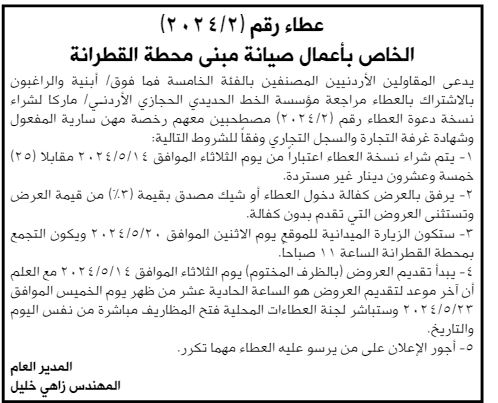 عطاء رقم (٢٠٢٤/٢)
الخاص بأعمال صيانة مبنى محطة القطرانة

يدعى المقاولين الأردنيين المصنفين بالفئة الخامسة فما فوق/ أبنية والراغبون بالاشتراك بالعطاء مراجعة مؤسسة الخط الحديدي الحجازي الأردني/ ماركا لشراء نسخة دعوة العطاء رقم (٢٠٢٤/٢) مصطحبين معهم رخصة مهن سارية المفعول وشهادة غرفة التجارة والسجل التجاري وفقاً للشروط التالية:

١- يتم شراء نسخة العطاء اعتباراً من يوم الثلاثاء الموافق ٢٠٢٤/٥/١٤ مقابلا (٢٥) خمسة وعشرون دينار غير مستردة.

٢- يرفق بالعرض كفالة دخول العطاء أو شيك مصدق بقيمة (٣٪) من قيمة العرض وتستثنى العروض التي تقدم بدون كفالة.

٣- ستكون الزيارة الميدانية للموقع يوم الاثنين الموافق ٢٠٢٤/٥/٢٠ ويكون التجمع بمحطة القطرانة الساعة ١١ صباحا.

٤- يبدأ تقديم العروض (بالظرف المختوم) يوم الثلاثاء الموافق ٢٠٢٤/٥/١٤ مع العلم أن آخر موعد لتقديم العروض هو الساعة الحادية عشر من ظهر يوم الخميس الموافق ٢٠٢٤/٥/٢٣ وستباشر لجنة العطاءات المحلية فتح المظاريف مباشرة من نفس اليوم والتاريخ.

٥- أجور الإعلان على من يرسو عليه العطاء مهما تكرر.

المدير العام
المهندس زاهي خليل